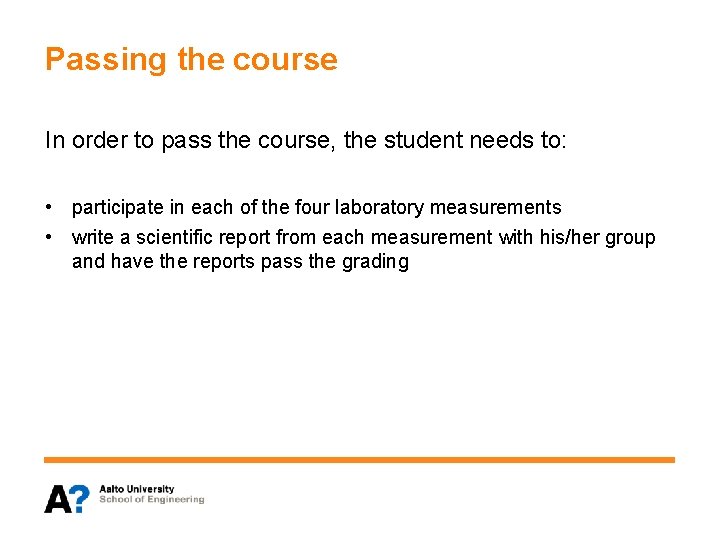 Passing the course

In order to pass the course, the student needs to:

• participate in each of the four laboratory measurements
• write a scientific report from each measurement with his/her group and have the reports pass the grading

A?
Aalto University
School of Engineering